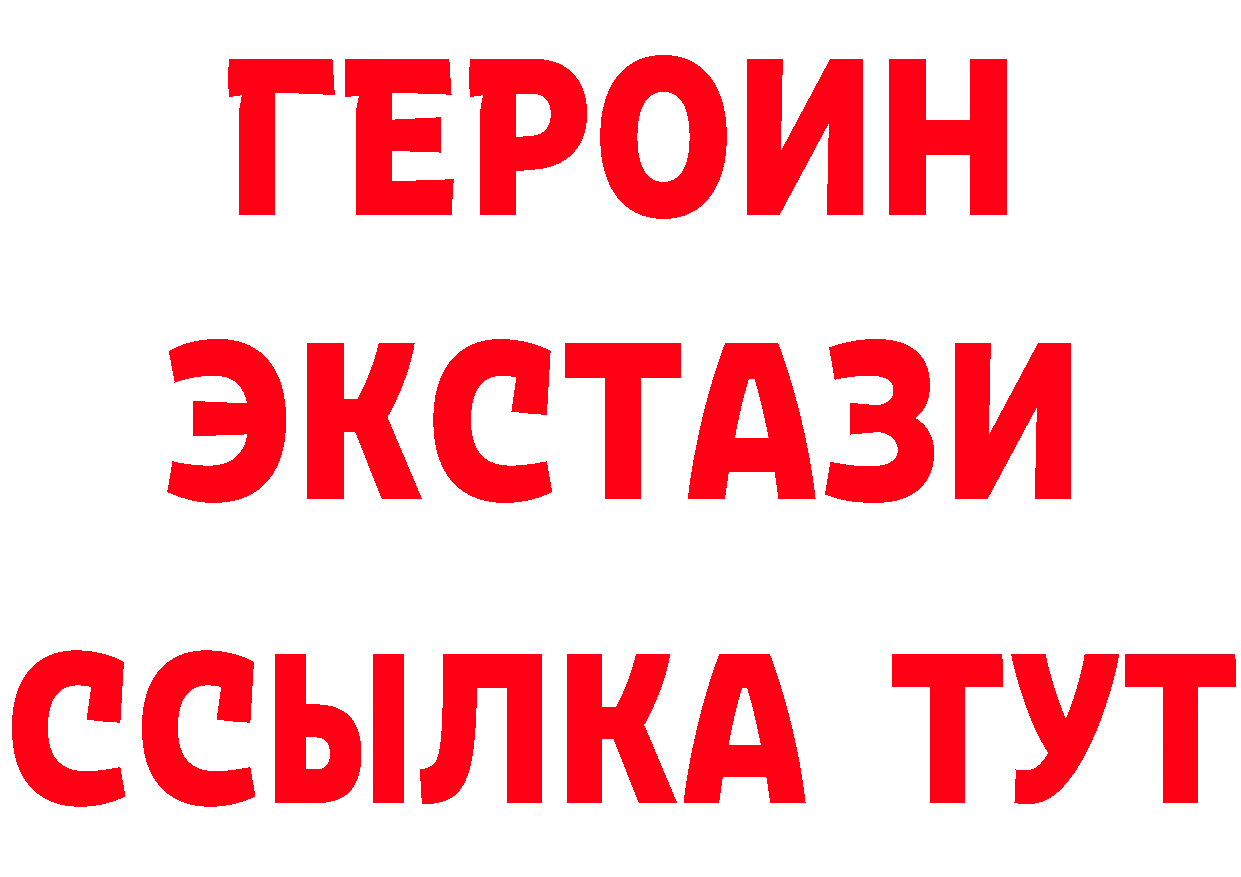 ГЕРОИН
ЭКСТАЗИ
ССЫЛКА ТУТ